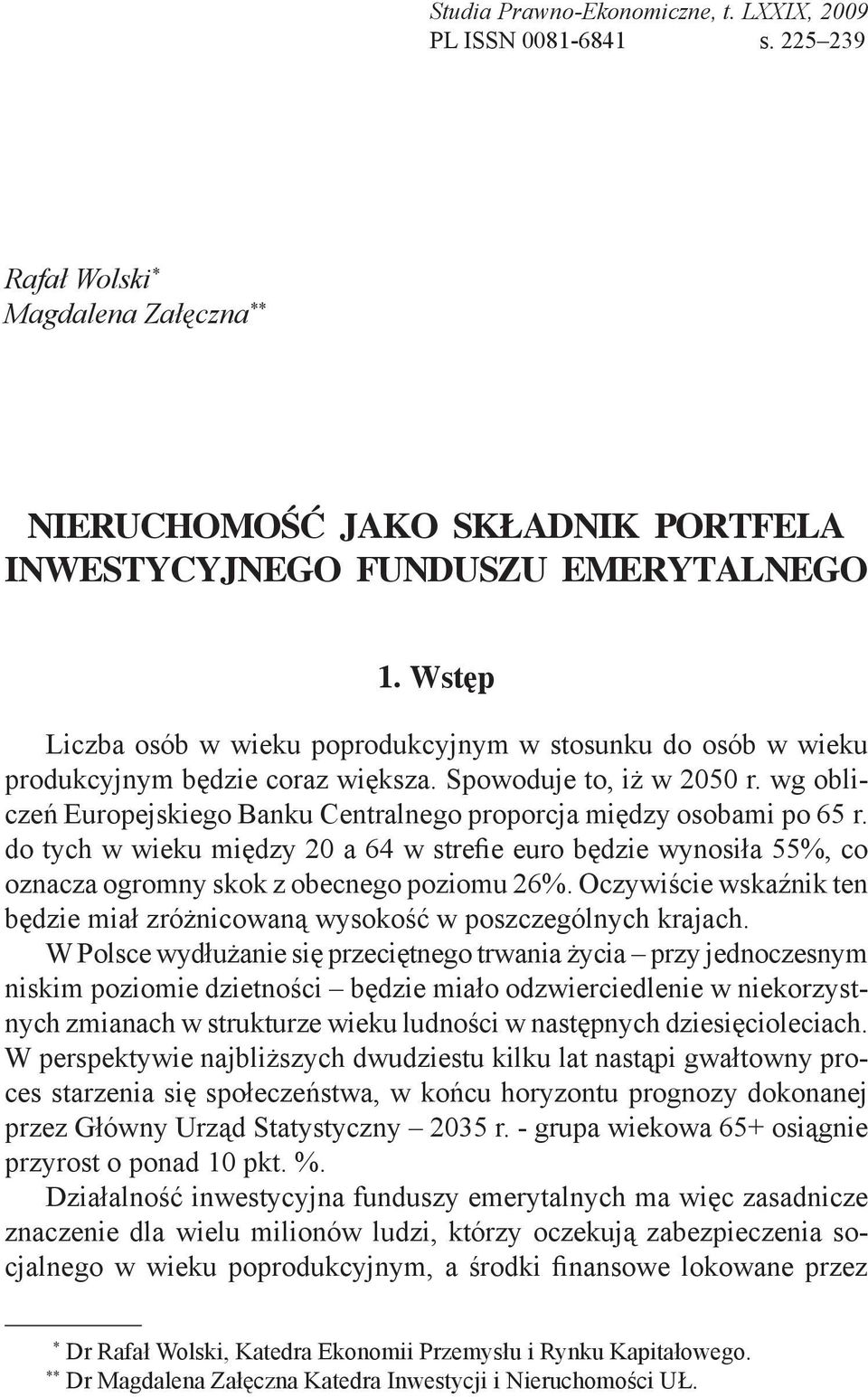 Studia Prawno-Ekonomiczne, t. LXXIX, 2009
PL ISSN 0081-6841 s. 225–239

Rafał Wolski*
Magdalena Załęczna**

NIERUCHOMOŚĆ JAKO SKŁADNIK PORTFELA INWESTYCYJNEGO FUNDUSZU EMERYTALNEGO

1. Wstęp

Liczba osób w wieku poprodukcyjnym w stosunku do osób w wieku produkcyjnym będzie coraz większa. Spowoduje to, iż w 2050 r. wg obliczeń Europejskiego Banku Centralnego proporcja między osobami po 65 r. do tych w wieku między 20 a 64 w strefie euro będzie wynosiła 55%, co oznacza ogromny skok z obecnego poziomu 26%. Oczywiście wskaźnik ten będzie miał zróżnicowaną wysokość w poszczególnych krajach.

W Polsce wydłużanie się przeciętnego trwania życia – przy jednoczesnym niskim poziomie dzietności – będzie miało odzwierciedlenie w niekorzystnych zmianach w strukturze wieku ludności w następnych dziesięcioleciach. W perspektywie najbliższych dwudziestu kilku lat nastąpi gwałtowny proces starzenia się społeczeństwa, w końcu horyzontu prognozy dokonanej przez Główny Urząd Statystyczny – 2035 r. - grupa wiekowa 65+ osiągnie przyrost o ponad 10 pkt. %.

Działalność inwestycyjna funduszy emerytalnych ma więc zasadnicze znaczenie dla wielu milionów ludzi, którzy oczekują zabezpieczenia socjalnego w wieku poprodukcyjnym, a środki finansowe lokowane przez

* Dr Rafał Wolski, Katedra Ekonomii Przemysłu i Rynku Kapitałowego.
** Dr Magdalena Załęczna Katedra Inwestycji i Nieruchomości UŁ.